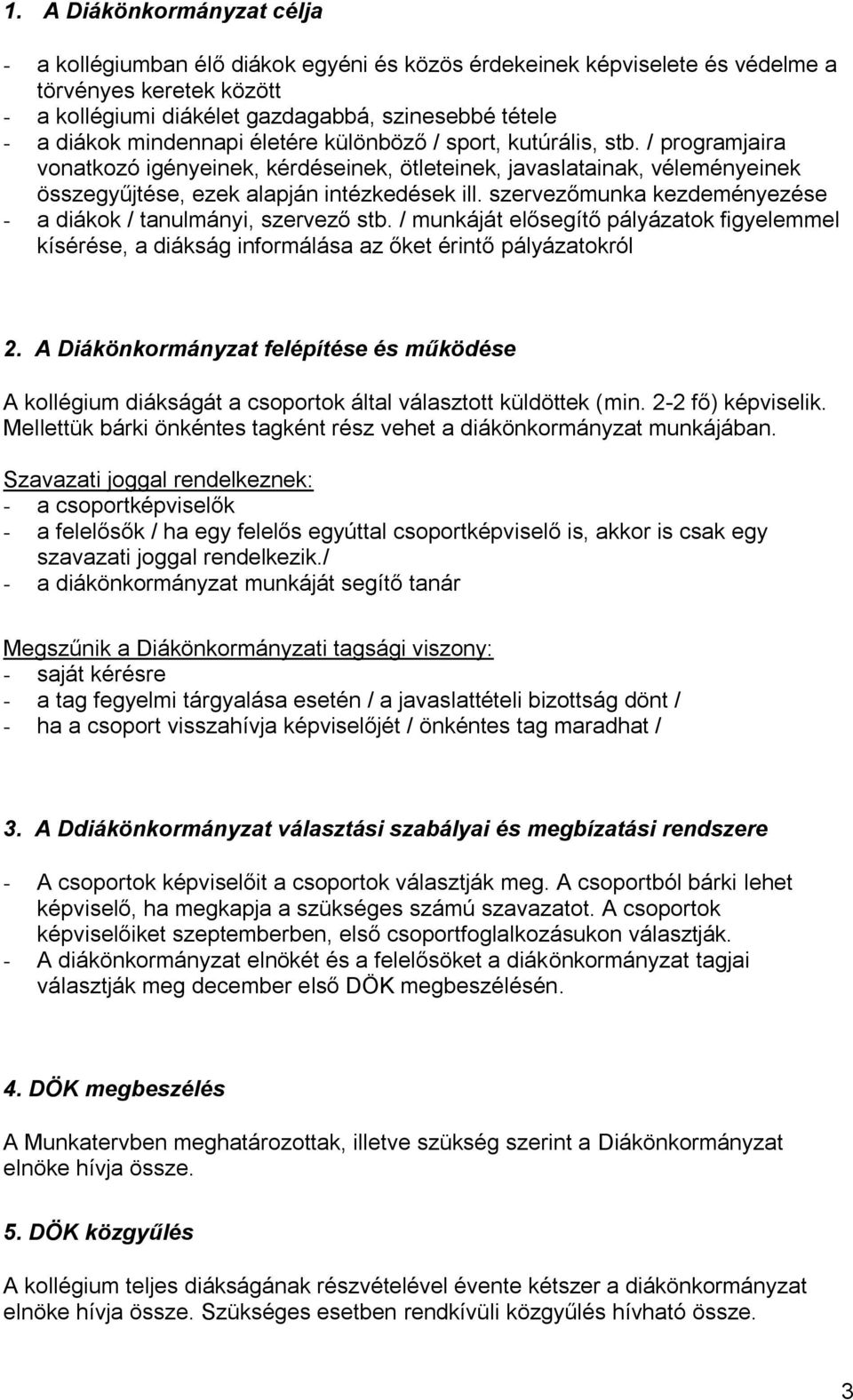 1. A Diákönkormányzat célja

- a kollégiumban élő diákok egyéni és közös érdekeinek képviselete és védelme a törvényes keretek között
- a kollégiumi diákélet gazdagabbá, szinesebbé tétele
- a diákok mindennapi életére különböző / sport, kutúrális, stb. / programjaira vonatkozó igényeinek, kérdéseinek, ötleteinek, javaslatainak, véleményeinek összegyűjtése, ezek alapján intézkedések ill. szervezőmunka kezdeményezése
- a diákok / tanulmányi, szervező stb. / munkáját elősegítő pályázatok figyelemmel kísérése, a diákság informálása az őket érintő pályázatokról

2. A Diákönkormányzat felépítése és működése

A kollégium diákságát a csoportok által választott küldöttek (min. 2-2 fő) képviselik. Mellettük bárki önkéntes tagként rész vehet a diákönkormányzat munkájában.

Szavazati joggal rendelkeznek:
- a csoportképviselők
- a felelősők / ha egy felelős egyúttal csoportképviselő is, akkor is csak egy szavazati joggal rendelkezik./
- a diákönkormányzat munkáját segítő tanár

Megszűnik a Diákönkormányzati tagsági viszony:
- saját kérésre
- a tag fegyelmi tárgyalása esetén / a javaslattételi bizottság dönt /
- ha a csoport visszahívja képviselőjét / önkéntes tag maradhat /

3. A Ddiákönkormányzat választási szabályai és megbízatási rendszere

- A csoportok képviselőit a csoportok választják meg. A csoportból bárki lehet képviselő, ha megkapja a szükséges számú szavazatot. A csoportok képviselőiket szeptemberben, első csoportfoglalkozásukon választják.
- A diákönkormányzat elnökét és a felelősöket a diákönkormányzat tagjai választják meg december első DÖK megbeszélésén.

4. DÖK megbeszélés

A Munkatervben meghatározottak, illetve szükség szerint a Diákönkormányzat elnöke hívja össze.

5. DÖK közgyűlés

A kollégium teljes diákságának részvételével évente kétszer a diákönkormányzat elnöke hívja össze. Szükséges esetben rendkívüli közgyűlés hívható össze.

3